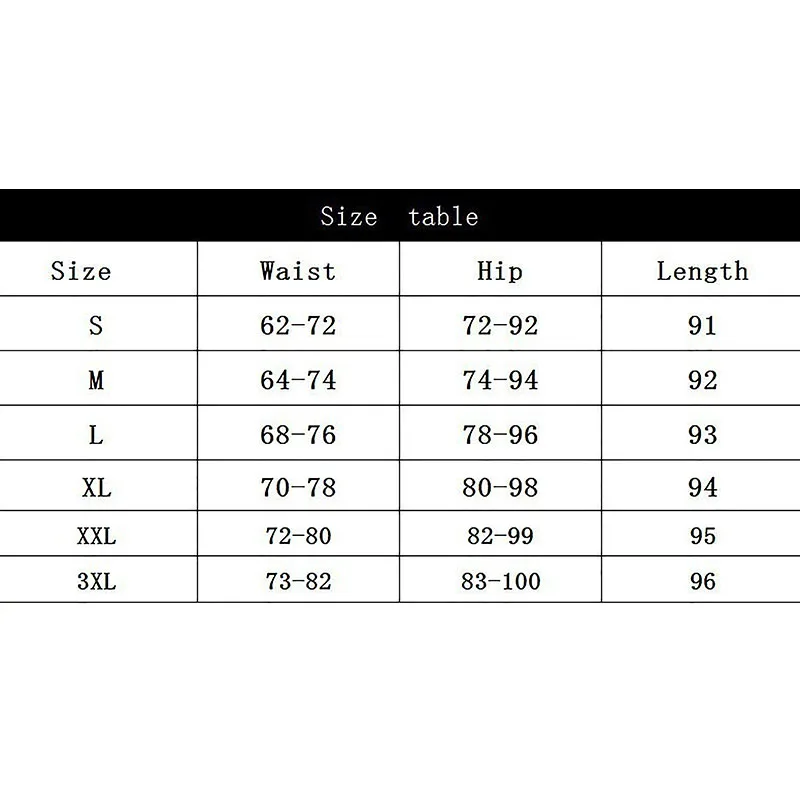 Size table

| Size | Waist | Hip | Length |
|---|---|---|---|
| S | 62-72 | 72-92 | 91 |
| M | 64-74 | 74-94 | 92 |
| L | 68-76 | 78-96 | 93 |
| XL | 70-78 | 80-98 | 94 |
| XXL | 72-80 | 82-99 | 95 |
| 3XL | 73-82 | 83-100 | 96 |